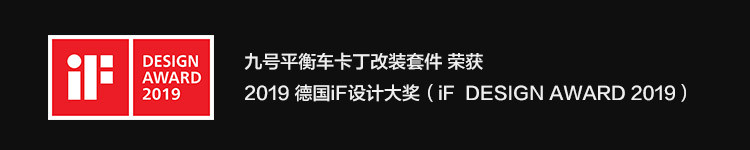 iF

DESIGN AWARD 2019

九号平衡车卡丁改装套件 荣获

2019 德国iF设计大奖（iF DESIGN AWARD 2019）